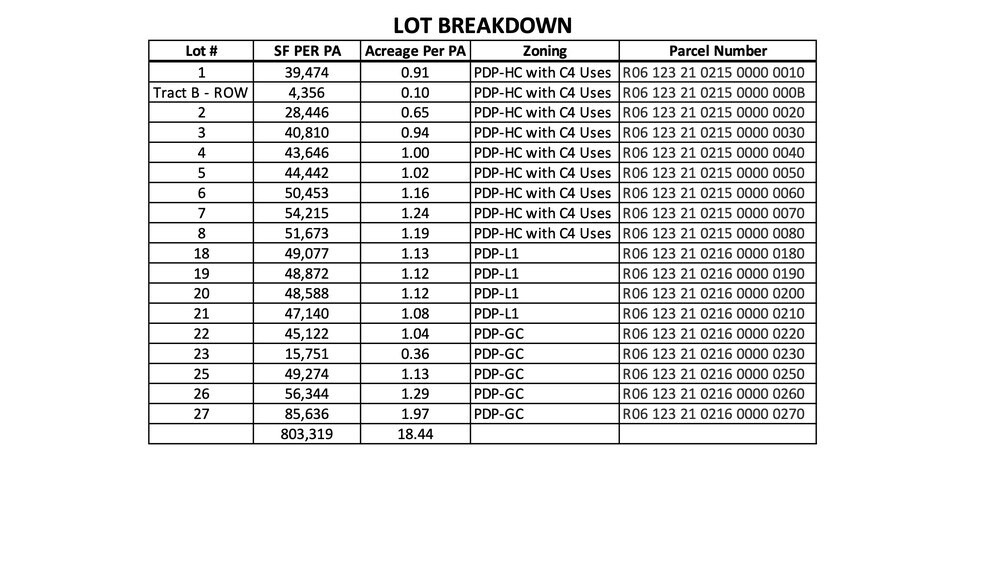 LOT BREAKDOWN

| Lot # | SF PER PA | Acreage Per PA | Zoning | Parcel Number |
|---|---|---|---|---|
| 1 | 39,474 | 0.91 | PDP-HC with C4 Uses | R06 123 21 0215 0000 0010 |
| Tract B - ROW | 4,356 | 0.10 | PDP-HC with C4 Uses | R06 123 21 0215 0000 000B |
| 2 | 28,446 | 0.65 | PDP-HC with C4 Uses | R06 123 21 0215 0000 0020 |
| 3 | 40,810 | 0.94 | PDP-HC with C4 Uses | R06 123 21 0215 0000 0030 |
| 4 | 43,646 | 1.00 | PDP-HC with C4 Uses | R06 123 21 0215 0000 0040 |
| 5 | 44,442 | 1.02 | PDP-HC with C4 Uses | R06 123 21 0215 0000 0050 |
| 6 | 50,453 | 1.16 | PDP-HC with C4 Uses | R06 123 21 0215 0000 0060 |
| 7 | 54,215 | 1.24 | PDP-HC with C4 Uses | R06 123 21 0215 0000 0070 |
| 8 | 51,673 | 1.19 | PDP-HC with C4 Uses | R06 123 21 0215 0000 0080 |
| 18 | 49,077 | 1.13 | PDP-L1 | R06 123 21 0216 0000 0180 |
| 19 | 48,872 | 1.12 | PDP-L1 | R06 123 21 0216 0000 0190 |
| 20 | 48,588 | 1.12 | PDP-L1 | R06 123 21 0216 0000 0200 |
| 21 | 47,140 | 1.08 | PDP-L1 | R06 123 21 0216 0000 0210 |
| 22 | 45,122 | 1.04 | PDP-GC | R06 123 21 0216 0000 0220 |
| 23 | 15,751 | 0.36 | PDP-GC | R06 123 21 0216 0000 0230 |
| 25 | 49,274 | 1.13 | PDP-GC | R06 123 21 0216 0000 0250 |
| 26 | 56,344 | 1.29 | PDP-GC | R06 123 21 0216 0000 0260 |
| 27 | 85,636 | 1.97 | PDP-GC | R06 123 21 0216 0000 0270 |
|  | 803,319 | 18.44 |  |  |